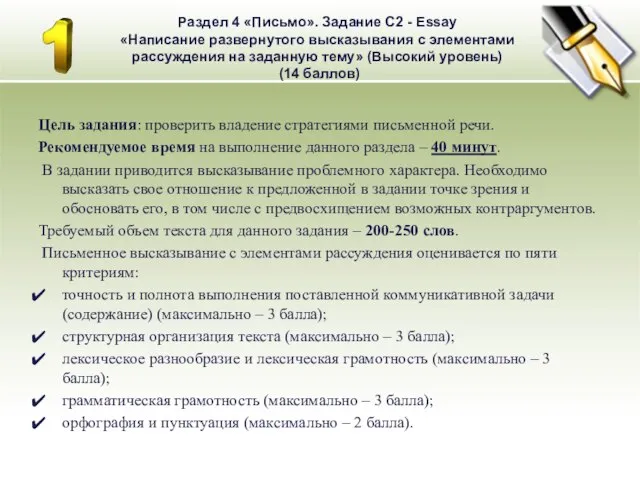 1

Раздел 4 «Письмо». Задание С2 - Essay «Написание развернутого высказывания с элементами рассуждения на заданную тему» (Высокий уровень) (14 баллов)

Цель задания: проверить владение стратегиями письменной речи.

Рекомендуемое время на выполнение данного раздела – 40 минут.

В задании приводится высказывание проблемного характера. Необходимо высказать свое отношение к предложенной в задании точке зрения и обосновать его, в том числе с предвосхищением возможных контраргументов.

Требуемый объем текста для данного задания – 200-250 слов.

Письменное высказывание с элементами рассуждения оценивается по пяти критериям:

✔ точность и полнота выполнения поставленной коммуникативной задачи (содержание) (максимально – 3 балла);
✔ структурная организация текста (максимально – 3 балла);
✔ лексическое разнообразие и лексическая грамотность (максимально – 3 балла);
✔ грамматическая грамотность (максимально – 3 балла);
✔ орфография и пунктуация (максимально – 2 балла).